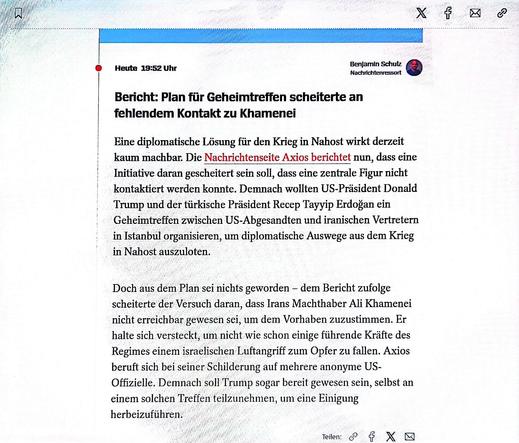 Heute 19:52 Uhr

Benjamin Schulz
Nachrichtenressort

Bericht: Plan für Geheimtreffen scheiterte an fehlendem Kontakt zu Khamenei

Eine diplomatische Lösung für den Krieg in Nahost wirkt derzeit kaum machbar. Die Nachrichtenseite Axios berichtet nun, dass eine Initiative daran gescheitert sein soll, dass eine zentrale Figur nicht kontaktiert werden konnte. Demnach wollten US-Präsident Donald Trump und der türkische Präsident Recep Tayyip Erdoğan ein Geheimtreffen zwischen US-Abgesandten und iranischen Vertretern in Istanbul organisieren, um diplomatische Auswege aus dem Krieg in Nahost auszuloten.

Doch aus dem Plan sei nichts geworden – dem Bericht zufolge scheiterte der Versuch daran, dass Irans Machthaber Ali Khamenei nicht erreichbar gewesen sei, um dem Vorhaben zuzustimmen. Er halte sich versteckt, um nicht wie schon einige führende Kräfte des Regimes einem israelischen Luftangriff zum Opfer zu fallen. Axios beruft sich bei seiner Schilderung auf mehrere anonyme US-Offizielle. Demnach soll Trump sogar bereit gewesen sein, selbst an einem solchen Treffen teilzunehmen, um eine Einigung herbeizuführen.

Teilen: